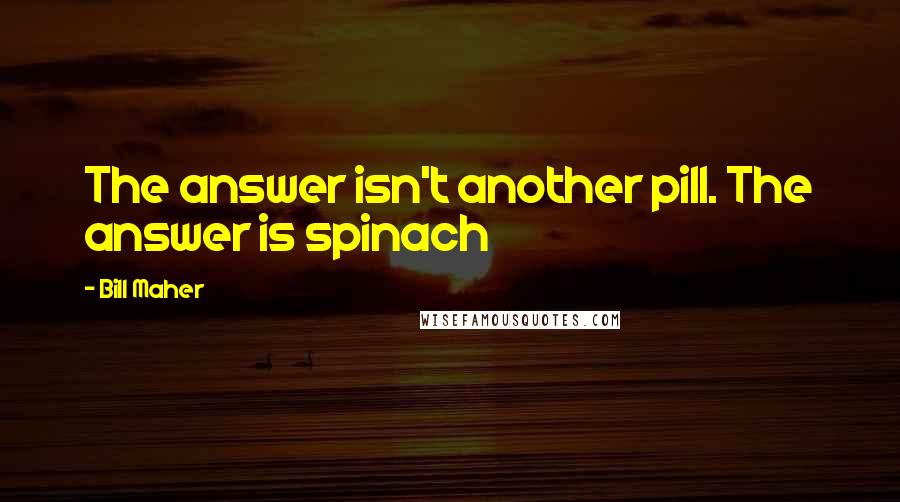 The answer isn't another pill. The answer is spinach

- Bill Maher

WISEFAMOUSQUOTES.COM